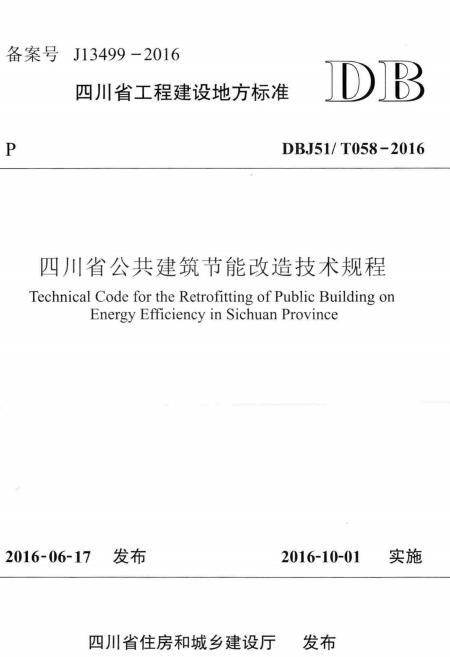 备案号 J13499－2016

四川省工程建设地方标准

DB

P

DBJ51/ T058－2016

四川省公共建筑节能改造技术规程

Technical Code for the Retrofitting of Public Building on Energy Efficiency in Sichuan Province

2016-06-17 发布

2016-10-01 实施

四川省住房和城乡建设厅 发布